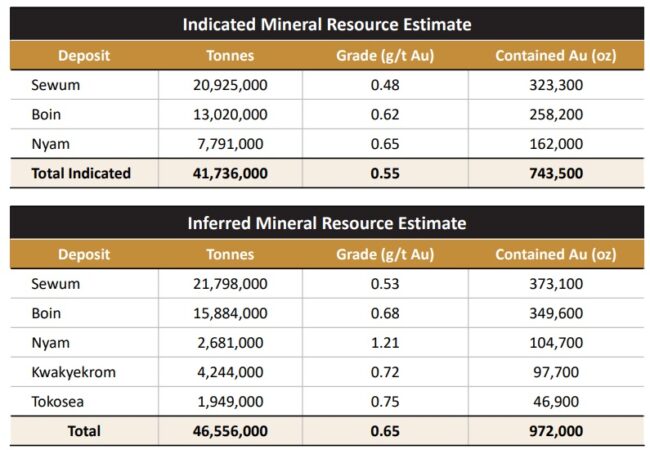 Indicated Mineral Resource Estimate

| Deposit | Tonnes | Grade (g/t Au) | Contained Au (oz) |
|---|---|---|---|
| Sewum | 20,925,000 | 0.48 | 323,300 |
| Boin | 13,020,000 | 0.62 | 258,200 |
| Nyam | 7,791,000 | 0.65 | 162,000 |
| Total Indicated | 41,736,000 | 0.55 | 743,500 |

Inferred Mineral Resource Estimate

| Deposit | Tonnes | Grade (g/t Au) | Contained Au (oz) |
|---|---|---|---|
| Sewum | 21,798,000 | 0.53 | 373,100 |
| Boin | 15,884,000 | 0.68 | 349,600 |
| Nyam | 2,681,000 | 1.21 | 104,700 |
| Kwakyekrom | 4,244,000 | 0.72 | 97,700 |
| Tokosea | 1,949,000 | 0.75 | 46,900 |
| Total | 46,556,000 | 0.65 | 972,000 |